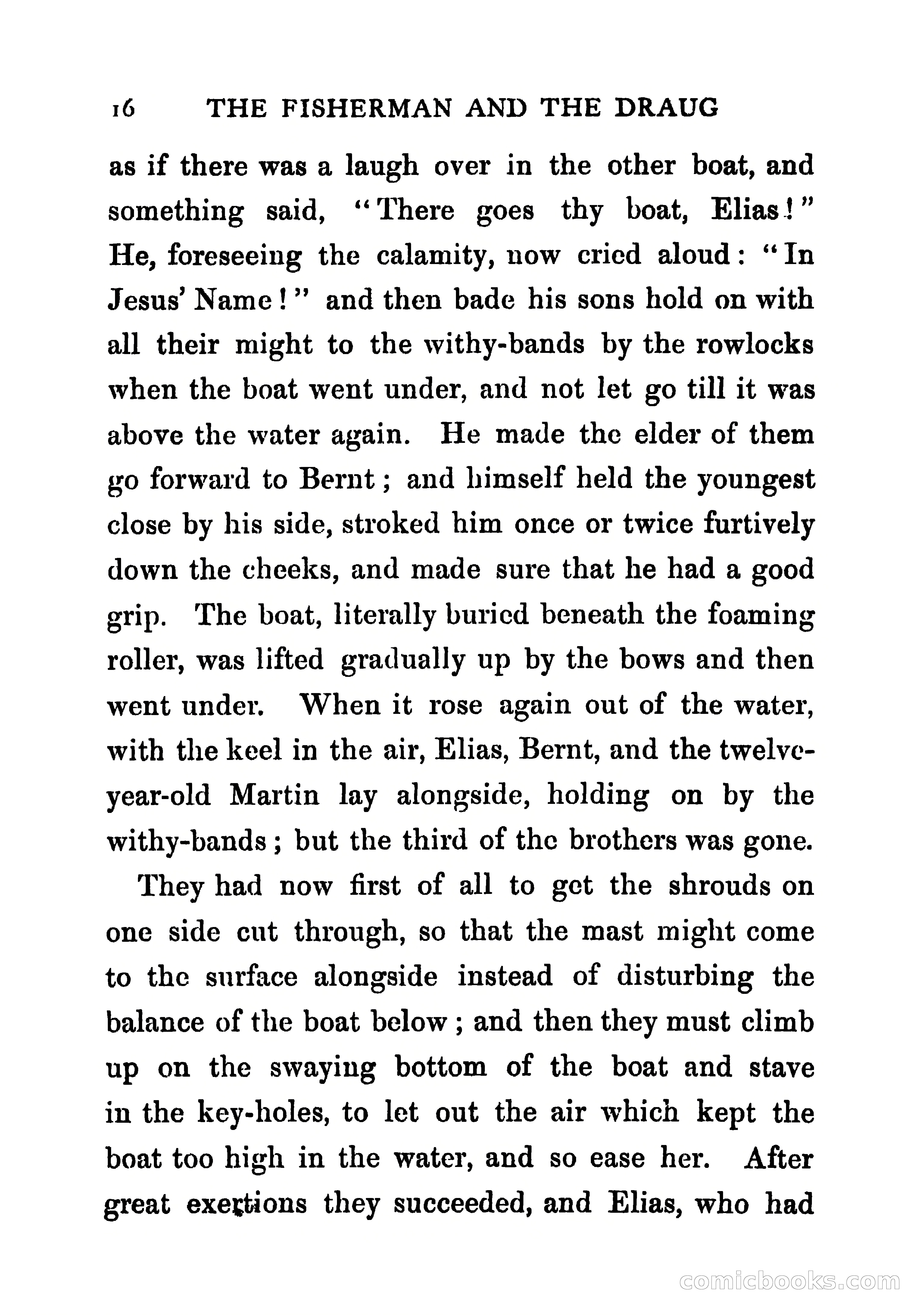 16 THE FISHERMAN AND THE DRAUG

as if there was a laugh over in the other boat, and something said, "There goes thy boat, Elias!" He, foreseeing the calamity, now cried aloud: "In Jesus' Name!" and then bade his sons hold on with all their might to the withy-bands by the rowlocks when the boat went under, and not let go till it was above the water again. He made the elder of them go forward to Bernt; and himself held the youngest close by his side, stroked him once or twice furtively down the cheeks, and made sure that he had a good grip. The boat, literally buried beneath the foaming roller, was lifted gradually up by the bows and then went under. When it rose again out of the water, with the keel in the air, Elias, Bernt, and the twelve-year-old Martin lay alongside, holding on by the withy-bands; but the third of the brothers was gone.

They had now first of all to get the shrouds on one side cut through, so that the mast might come to the surface alongside instead of disturbing the balance of the boat below; and then they must climb up on the swaying bottom of the boat and stave in the key-holes, to let out the air which kept the boat too high in the water, and so ease her. After great exertions they succeeded, and Elias, who had

comicbooks.com